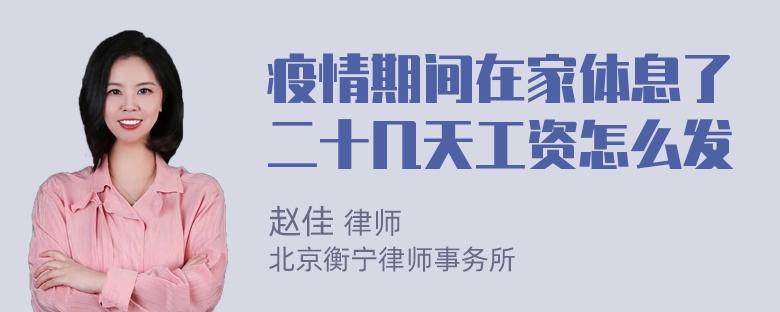 疫情期间在家休息了二十几天工资怎么发

赵佳 律师
北京衡宁律师事务所